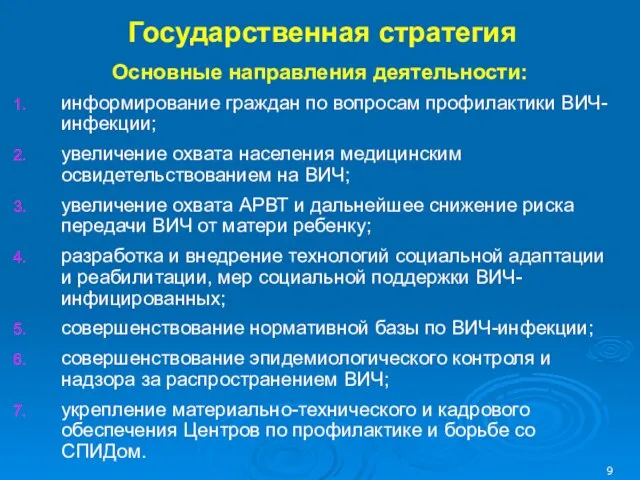 Государственная стратегия

Основные направления деятельности:

1. информирование граждан по вопросам профилактики ВИЧ-инфекции;
2. увеличение охвата населения медицинским освидетельствованием на ВИЧ;
3. увеличение охвата АРВТ и дальнейшее снижение риска передачи ВИЧ от матери ребенку;
4. разработка и внедрение технологий социальной адаптации и реабилитации, мер социальной поддержки ВИЧ-инфицированных;
5. совершенствование нормативной базы по ВИЧ-инфекции;
6. совершенствование эпидемиологического контроля и надзора за распространением ВИЧ;
7. укрепление материально-технического и кадрового обеспечения Центров по профилактике и борьбе со СПИДом.

9